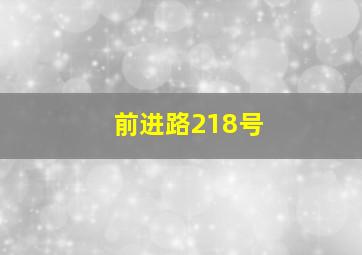 前进路218号